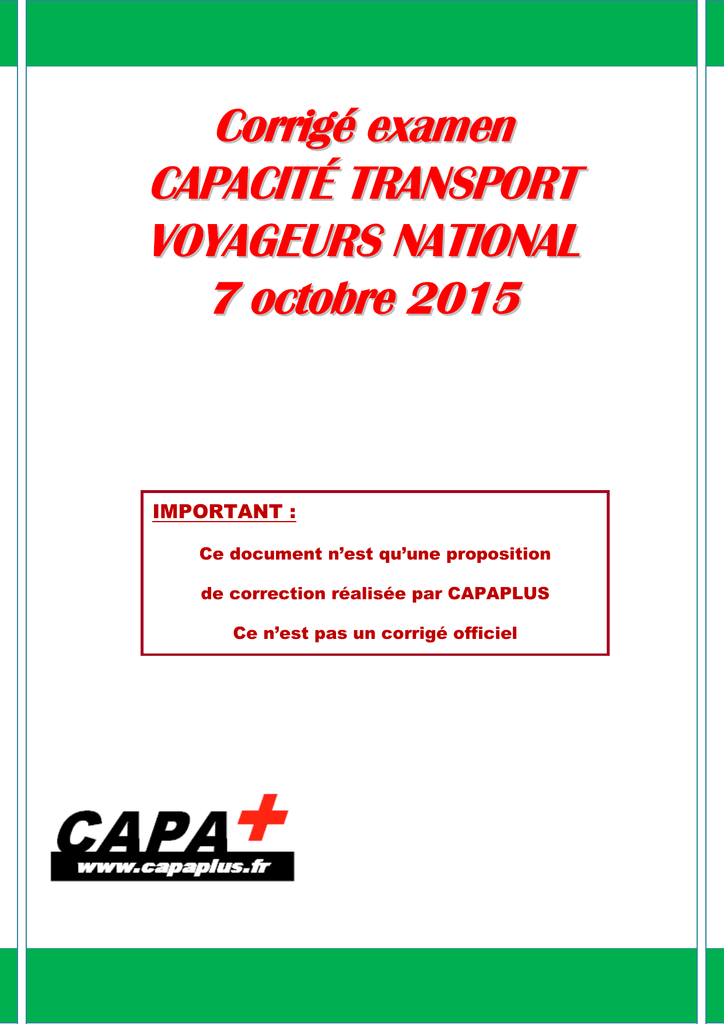 Corrigé examen
CAPACITÉ TRANSPORT
VOYAGEURS NATIONAL
7 octobre 2015

IMPORTANT :

Ce document n'est qu'une proposition

de correction réalisée par CAPAPLUS

Ce n'est pas un corrigé officiel

CAPA+
www.capaplus.fr